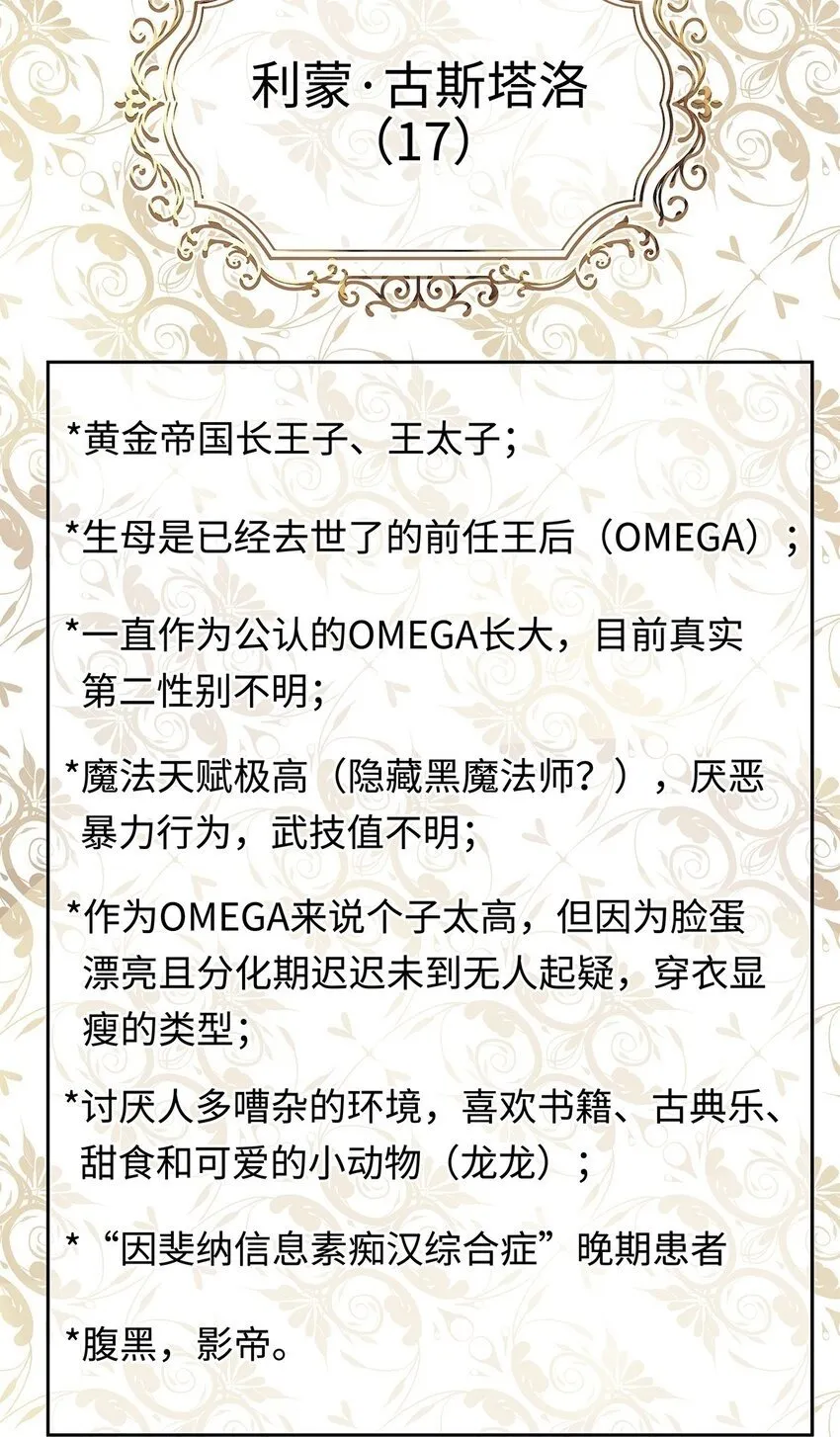 利蒙·古斯塔洛
（17）

*黄金帝国长王子、王太子；

*生母是已经去世了的前任王后（OMEGA）；

*一直作为公认的OMEGA长大，目前真实第二性别不明；

*魔法天赋极高（隐藏黑魔法师？），厌恶暴力行为，武技值不明；

*作为OMEGA来说个子太高，但因为脸蛋漂亮且分化期迟迟未到无人起疑，穿衣显瘦的类型；

*讨厌人多嘈杂的环境，喜欢书籍、古典乐、甜食和可爱的小动物（龙龙）；

*“因斐纳信息素痴汉综合症”晚期患者

*腹黑，影帝。